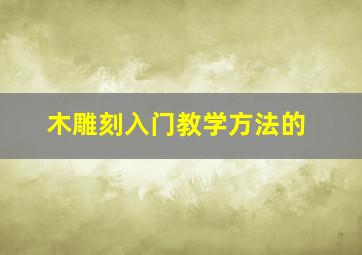 木雕刻入门教学方法的